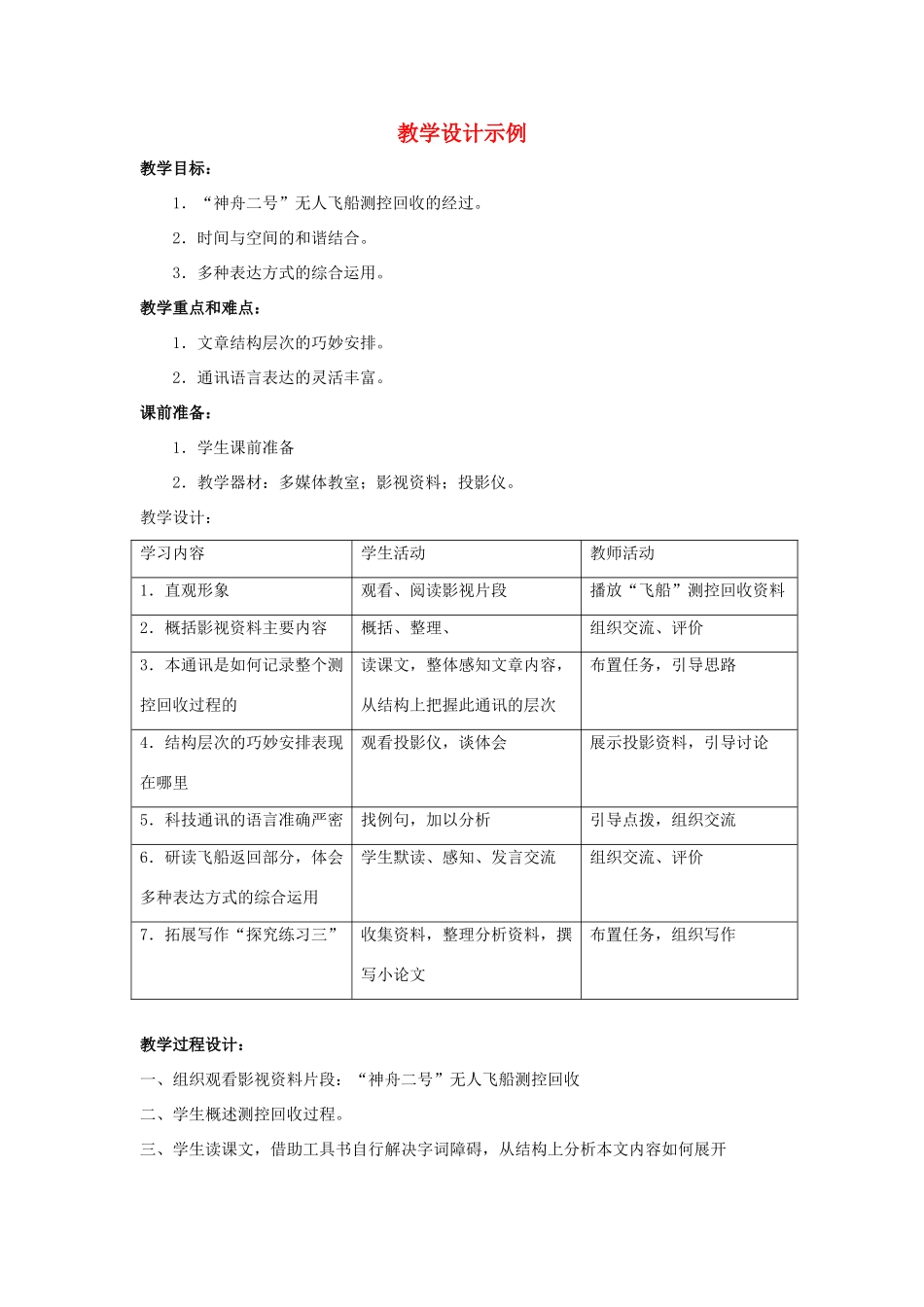 教学设计示例

教学目标：

1．“神舟二号”无人飞船测控回收的经过。

2．时间与空间的和谐结合。

3．多种表达方式的综合运用。

教学重点和难点：

1．文章结构层次的巧妙安排。

2．通讯语言表达的灵活丰富。

课前准备：

1．学生课前准备

2．教学器材：多媒体教室；影视资料；投影仪。

教学设计：

| 学习内容 | 学生活动 | 教师活动 |
|---|---|---|
| 1．直观形象 | 观看、阅读影视片段 | 播放“飞船”测控回收资料 |
| 2．概括影视资料主要内容 | 概括、整理、 | 组织交流、评价 |
| 3．本通讯是如何记录整个测控回收过程的 | 读课文，整体感知文章内容，从结构上把握此通讯的层次 | 布置任务，引导思路 |
| 4．结构层次的巧妙安排表现在哪里 | 观看投影仪，谈体会 | 展示投影资料，引导讨论 |
| 5．科技通讯的语言准确严密 | 找例句，加以分析 | 引导点拨，组织交流 |
| 6．研读飞船返回部分，体会多种表达方式的综合运用 | 学生默读、感知、发言交流 | 组织交流、评价 |
| 7．拓展写作“探究练习三” | 收集资料，整理分析资料，撰写小论文 | 布置任务，组织写作 |

教学过程设计：

一、组织观看影视资料片段：“神舟二号”无人飞船测控回收

二、学生概述测控回收过程。

三、学生读课文，借助工具书自行解决字词障碍，从结构上分析本文内容如何展开